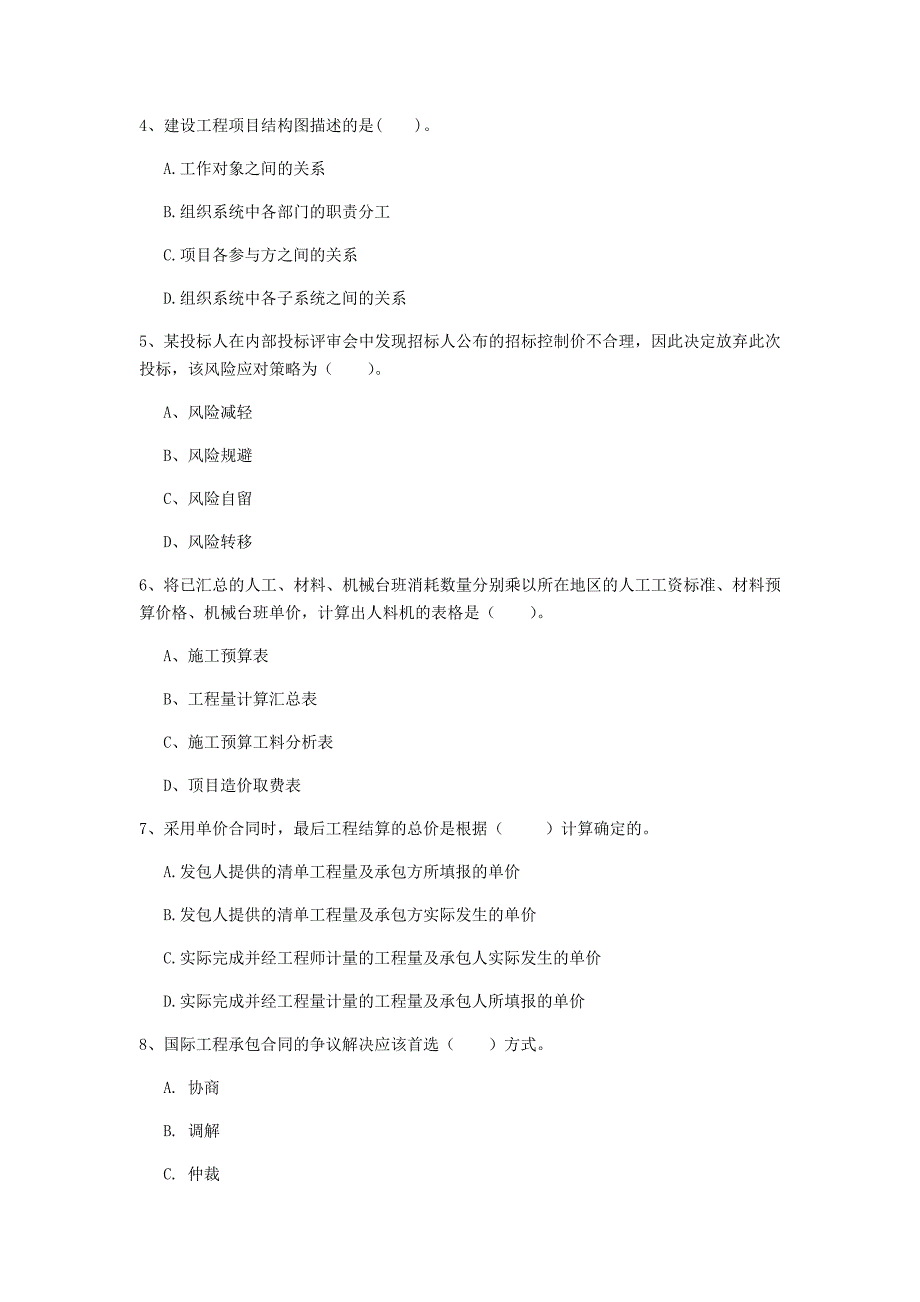 4、建设工程项目结构图描述的是(　　)。

A.工作对象之间的关系

B.组织系统中各部门的职责分工

C.项目各参与方之间的关系

D.组织系统中各子系统之间的关系

5、某投标人在内部投标评审会中发现招标人公布的招标控制价不合理，因此决定放弃此次投标，该风险应对策略为（　　）。

A、风险减轻

B、风险规避

C、风险自留

D、风险转移

6、将已汇总的人工、材料、机械台班消耗数量分别乘以所在地区的人工工资标准、材料预算价格、机械台班单价，计算出人料机的表格是（　　）。

A、施工预算表

B、工程量计算汇总表

C、施工预算工料分析表

D、项目造价取费表

7、采用单价合同时，最后工程结算的总价是根据（　　）计算确定的。

A.发包人提供的清单工程量及承包方所填报的单价

B.发包人提供的清单工程量及承包方实际发生的单价

C.实际完成并经工程师计量的工程量及承包人实际发生的单价

D.实际完成并经工程量计量的工程量及承包人所填报的单价

8、国际工程承包合同的争议解决应该首选（　　）方式。

A. 协商

B. 调解

C. 仲裁